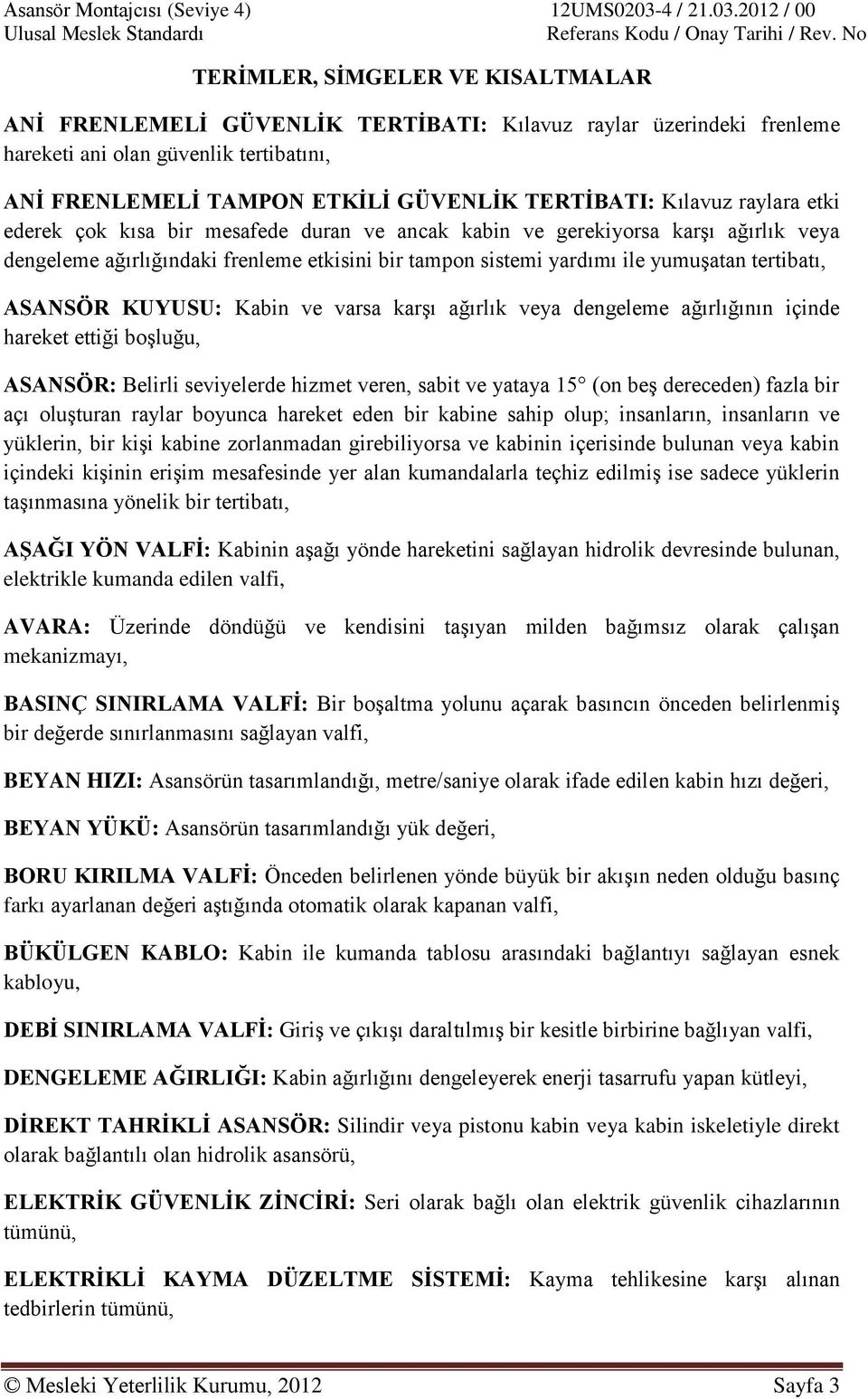 Asansör Montajcısı (Seviye 4)
Ulusal Meslek Standardı

12UMS0203-4 / 21.03.2012 / 00
Referans Kodu / Onay Tarihi / Rev. No

TERİMLER, SİMGELER VE KISALTMALAR

ANİ FRENLEMELİ GÜVENLİK TERTİBATI: Kılavuz raylar üzerindeki frenleme hareketi ani olan güvenlik tertibatını,

ANİ FRENLEMELİ TAMPON ETKİLİ GÜVENLİK TERTİBATI: Kılavuz raylara etki ederek çok kısa bir mesafede duran ve ancak kabin ve gerekiyorsa karşı ağırlık veya dengeleme ağırlığındaki frenleme etkisini bir tampon sistemi yardımı ile yumuşatan tertibatı,

ASANSÖR KUYUSU: Kabin ve varsa karşı ağırlık veya dengeleme ağırlığının içinde hareket ettiği boşluğu,

ASANSÖR: Belirli seviyelerde hizmet veren, sabit ve yataya 15° (on beş dereceden) fazla bir açı oluşturan raylar boyunca hareket eden bir kabine sahip olup; insanların, insanların ve yüklerin, bir kişi kabine zorlanmadan girebiliyorsa ve kabinin içerisinde bulunan veya kabin içindeki kişinin erişim mesafesinde yer alan kumandalarla teçhiz edilmiş ise sadece yüklerin taşınmasına yönelik bir tertibatı,

AŞAĞI YÖN VALFİ: Kabinin aşağı yönde hareketini sağlayan hidrolik devresinde bulunan, elektrikle kumanda edilen valfi,

AVARA: Üzerinde döndüğü ve kendisini taşıyan milden bağımsız olarak çalışan mekanizmayı,

BASINÇ SINIRLAMA VALFİ: Bir boşaltma yolunu açarak basıncın önceden belirlenmiş bir değerde sınırlanmasını sağlayan valfi,

BEYAN HIZI: Asansörün tasarımlandığı, metre/saniye olarak ifade edilen kabin hızı değeri,

BEYAN YÜKÜ: Asansörün tasarımlandığı yük değeri,

BORU KIRILMA VALFİ: Önceden belirlenen yönde büyük bir akışın neden olduğu basınç farkı ayarlanan değeri aştığında otomatik olarak kapanan valfi,

BÜKÜLGEN KABLO: Kabin ile kumanda tablosu arasındaki bağlantıyı sağlayan esnek kabloyu,

DEBİ SINIRLAMA VALFİ: Giriş ve çıkışı daraltılmış bir kesitle birbirine bağlıyan valfi,

DENGELEME AĞIRLIĞI: Kabin ağırlığını dengeleyerek enerji tasarrufu yapan kütleyi,

DİREKT TAHRİKLİ ASANSÖR: Silindir veya pistonu kabin veya kabin iskeletiyle direkt olarak bağlantılı olan hidrolik asansörü,

ELEKTRİK GÜVENLİK ZİNCİRİ: Seri olarak bağlı olan elektrik güvenlik cihazlarının tümünü,

ELEKTRİKLİ KAYMA DÜZELTME SİSTEMİ: Kayma tehlikesine karşı alınan tedbirlerin tümünü,

© Mesleki Yeterlilik Kurumu, 2012
Sayfa 3